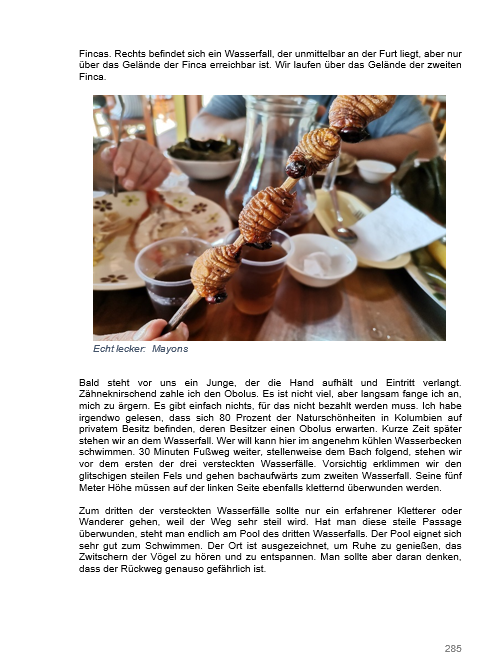 Fincas. Rechts befindet sich ein Wasserfall, der unmittelbar an der Furt liegt, aber nur über das Gelände der Finca erreichbar ist. Wir laufen über das Gelände der zweiten Finca.

Echt lecker: Mayons

Bald steht vor uns ein Junge, der die Hand aufhält und Eintritt verlangt. Zähneknirschend zahle ich den Obolus. Es ist nicht viel, aber langsam fange ich an, mich zu ärgern. Es gibt einfach nichts, für das nicht bezahlt werden muss. Ich habe irgendwo gelesen, dass sich 80 Prozent der Naturschönheiten in Kolumbien auf privatem Besitz befinden, deren Besitzer einen Obolus erwarten. Kurze Zeit später stehen wir an dem Wasserfall. Wer will kann hier im angenehm kühlen Wasserbecken schwimmen. 30 Minuten Fußweg weiter, stellenweise dem Bach folgend, stehen wir vor dem ersten der drei versteckten Wasserfälle. Vorsichtig erklimmen wir den glitschigen steilen Fels und gehen bachaufwärts zum zweiten Wasserfall. Seine fünf Meter Höhe müssen auf der linken Seite ebenfalls kletternd überwunden werden.

Zum dritten der versteckten Wasserfälle sollte nur ein erfahrener Kletterer oder Wanderer gehen, weil der Weg sehr steil wird. Hat man diese steile Passage überwunden, steht man endlich am Pool des dritten Wasserfalls. Der Pool eignet sich sehr gut zum Schwimmen. Der Ort ist ausgezeichnet, um Ruhe zu genießen, das Zwitschern der Vögel zu hören und zu entspannen. Man sollte aber daran denken, dass der Rückweg genauso gefährlich ist.

285